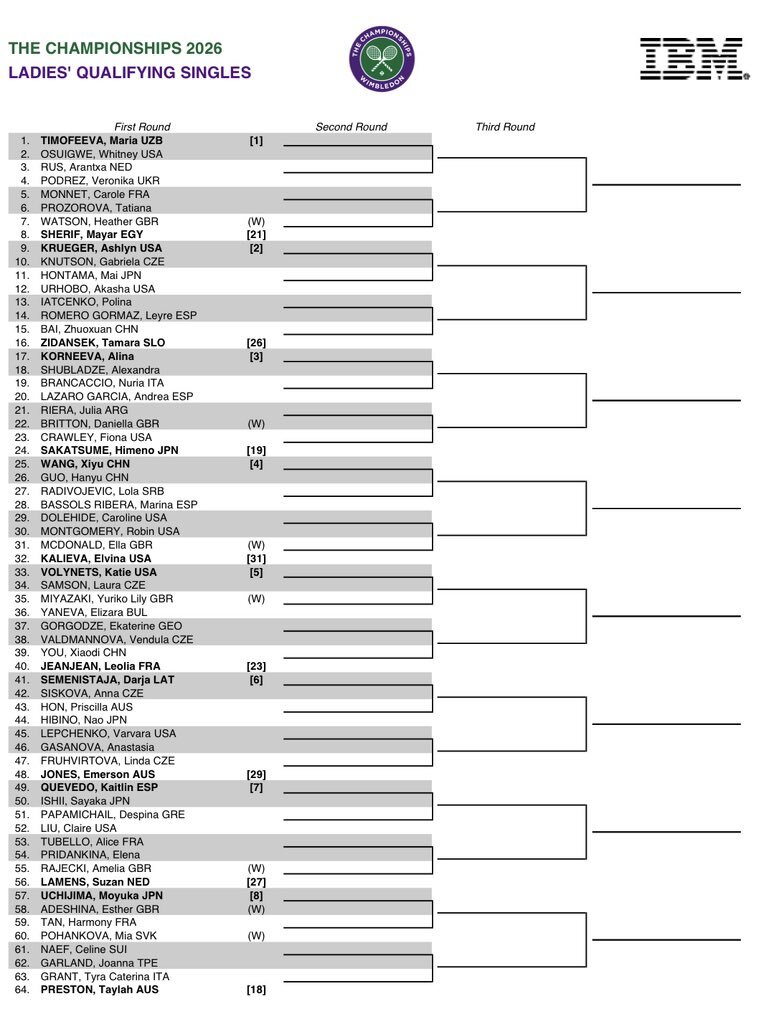 THE CHAMPIONSHIPS 2026
LADIES' QUALIFYING SINGLES

THE CHAMPIONSHIPS WIMBLEDON

IBM

First Round
Second Round
Third Round

1. TIMOFEEVA, Maria UZB [1]
2. OSUIGWE, Whitney USA
3. RUS, Arantxa NED
4. PODREZ, Veronika UKR
5. MONNET, Carole FRA
6. PROZOROVA, Tatiana
7. WATSON, Heather GBR (W)
8. SHERIF, Mayar EGY [21]
9. KRUEGER, Ashlyn USA [2]
10. KNUTSON, Gabriela CZE
11. HONTAMA, Mai JPN
12. URHOBO, Akasha USA
13. IATCENKO, Polina
14. ROMERO GORMAZ, Leyre ESP
15. BAI, Zhuoxuan CHN
16. ZIDANSEK, Tamara SLO [26]
17. KORNEEVA, Alina [3]
18. SHUBLADZE, Alexandra
19. BRANCACCIO, Nuria ITA
20. LAZARO GARCIA, Andrea ESP
21. RIERA, Julia ARG
22. BRITTON, Daniella GBR (W)
23. CRAWLEY, Fiona USA
24. SAKATSUME, Himeno JPN [19]
25. WANG, Xiyu CHN [4]
26. GUO, Hanyu CHN
27. RADIVOJEVIC, Lola SRB
28. BASSOLS RIBERA, Marina ESP
29. DOLEHIDE, Caroline USA
30. MONTGOMERY, Robin USA
31. MCDONALD, Ella GBR (W)
32. KALIEVA, Elvina USA [31]
33. VOLYNETS, Katie USA [5]
34. SAMSON, Laura CZE
35. MIYAZAKI, Yuriko Lily GBR (W)
36. YANEVA, Elizara BUL
37. GORGODZE, Ekaterine GEO
38. VALDMANNOVA, Vendula CZE
39. YOU, Xiaodi CHN
40. JEANJEAN, Leolia FRA [23]
41. SEMENISTAJA, Darja LAT [6]
42. SISKOVA, Anna CZE
43. HON, Priscilla AUS
44. HIBINO, Nao JPN
45. LEPCHENKO, Varvara USA
46. GASANOVA, Anastasia
47. FRUHVIRTOVA, Linda CZE
48. JONES, Emerson AUS [29]
49. QUEVEDO, Kaitlin ESP [7]
50. ISHII, Sayaka JPN
51. PAPAMICHAIL, Despina GRE
52. LIU, Claire USA
53. TUBELLO, Alice FRA
54. PRIDANKINA, Elena
55. RAJECKI, Amelia GBR (W)
56. LAMENS, Suzan NED [27]
57. UCHIJIMA, Moyuka JPN [8]
58. ADESHINA, Esther GBR (W)
59. TAN, Harmony FRA
60. POHANKOVA, Mia SVK (W)
61. NAEF, Celine SUI
62. GARLAND, Joanna TPE
63. GRANT, Tyra Caterina ITA
64. PRESTON, Taylah AUS [18]